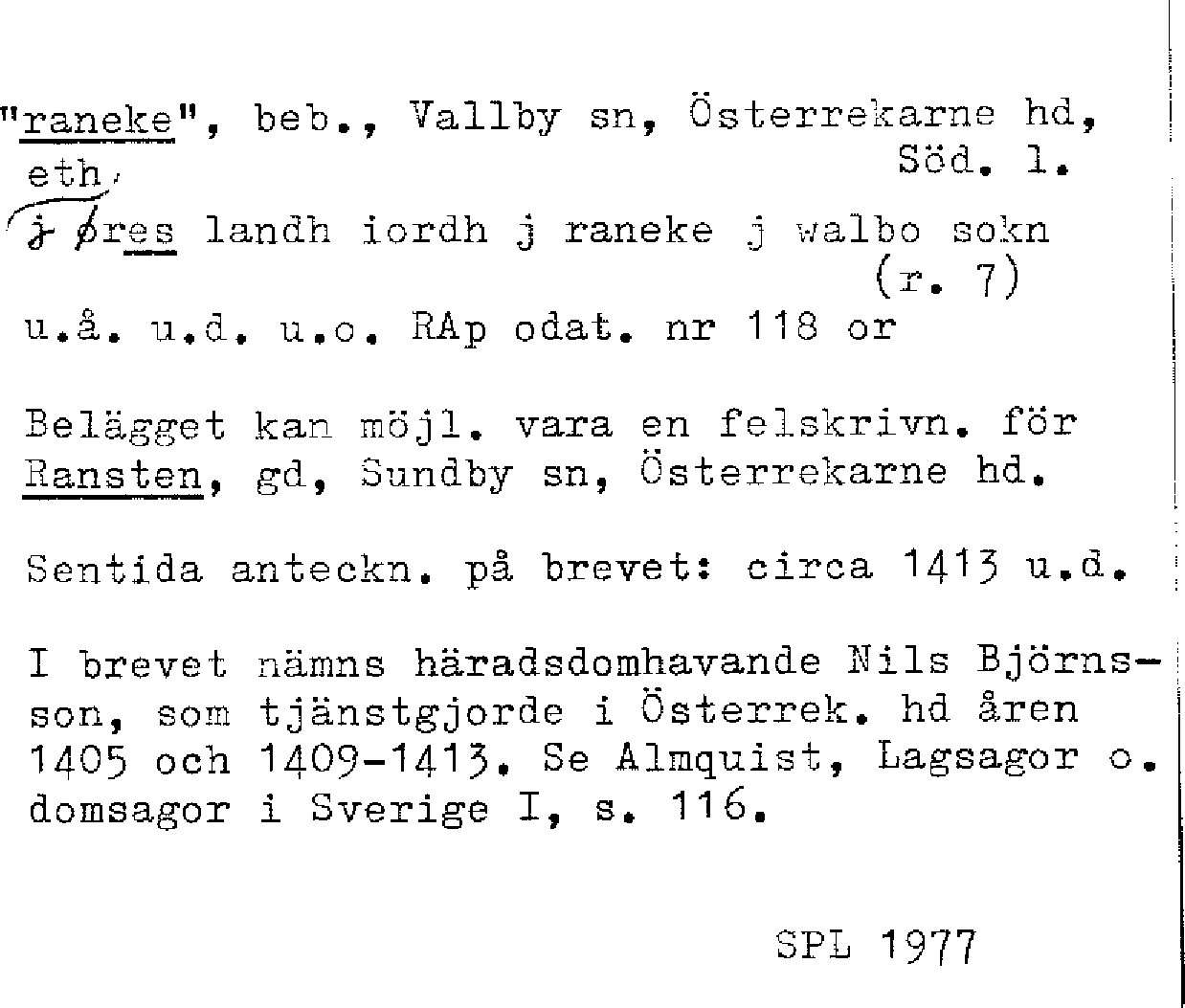 "raneke", beb., Vallby sn, Österrekarne hd, Söd. l.
eth,
j øres landh iordh j raneke j walbo sokn (r. 7)
u.å. u.d. u.o. RAp odat. nr 118 or

Belägget kan möjl. vara en felskrivn. för Ransten, gd, Sundby sn, Österrekarne hd.

Sentida anteckn. på brevet: circa 1413 u.d.

I brevet nämns häradsdomhavande Nils Björnsson, som tjänstgjorde i Österrek. hd åren 1405 och 1409-1413. Se Almquist, Lagsagor o. domsagor i Sverige I, s. 116.

SPL 1977